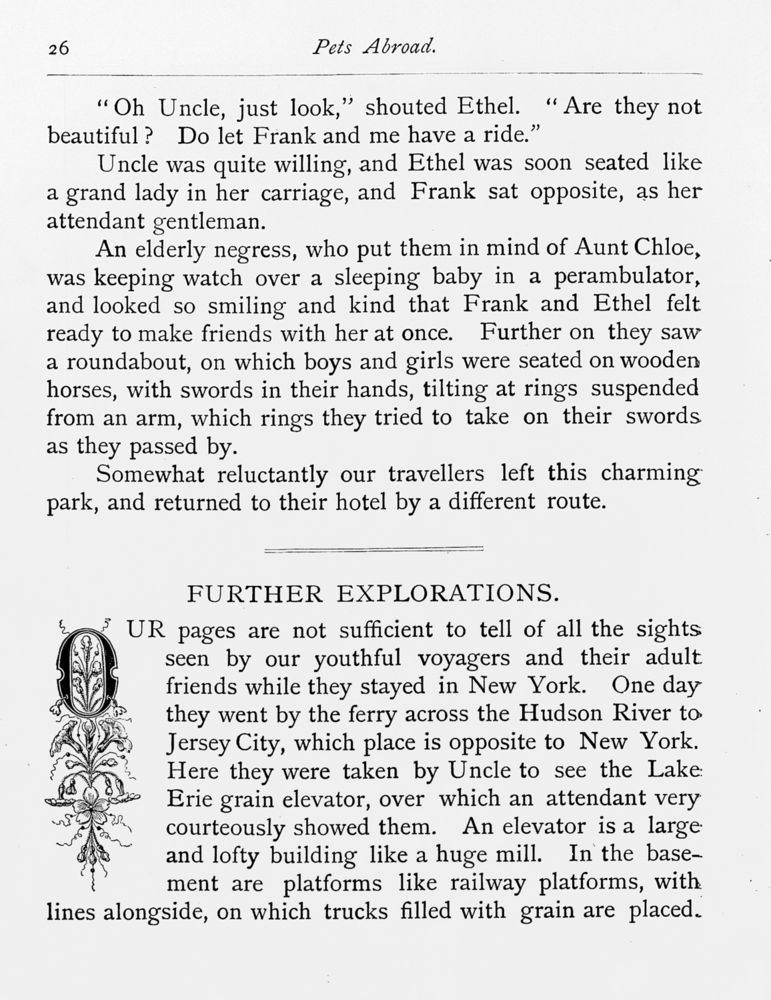 26 Pets Abroad.

"Oh Uncle, just look," shouted Ethel. "Are they not beautiful? Do let Frank and me have a ride."

Uncle was quite willing, and Ethel was soon seated like a grand lady in her carriage, and Frank sat opposite, as her attendant gentleman.

An elderly negress, who put them in mind of Aunt Chloe, was keeping watch over a sleeping baby in a perambulator, and looked so smiling and kind that Frank and Ethel felt ready to make friends with her at once. Further on they saw a roundabout, on which boys and girls were seated on wooden horses, with swords in their hands, tilting at rings suspended from an arm, which rings they tried to take on their swords as they passed by.

Somewhat reluctantly our travellers left this charming park, and returned to their hotel by a different route.

FURTHER EXPLORATIONS.

OUR pages are not sufficient to tell of all the sights seen by our youthful voyagers and their adult friends while they stayed in New York. One day they went by the ferry across the Hudson River to Jersey City, which place is opposite to New York. Here they were taken by Uncle to see the Lake Erie grain elevator, over which an attendant very courteously showed them. An elevator is a large and lofty building like a huge mill. In the basement are platforms like railway platforms, with lines alongside, on which trucks filled with grain are placed.